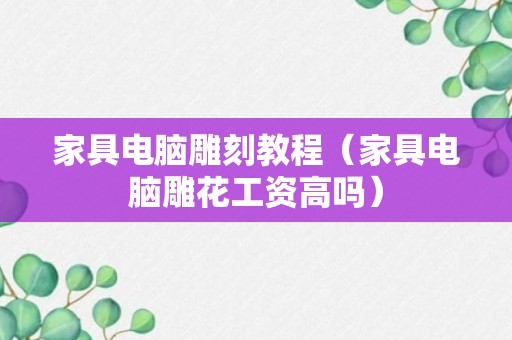 家具电脑雕刻教程（家具电脑雕花工资高吗）